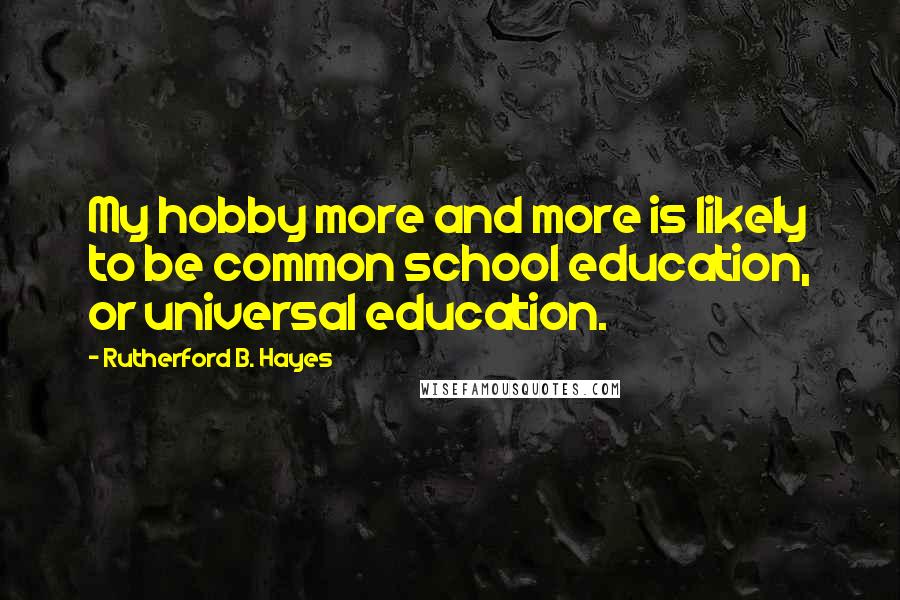 My hobby more and more is likely to be common school education, or universal education.

- Rutherford B. Hayes

WISEFAMOUSQUOTES.COM